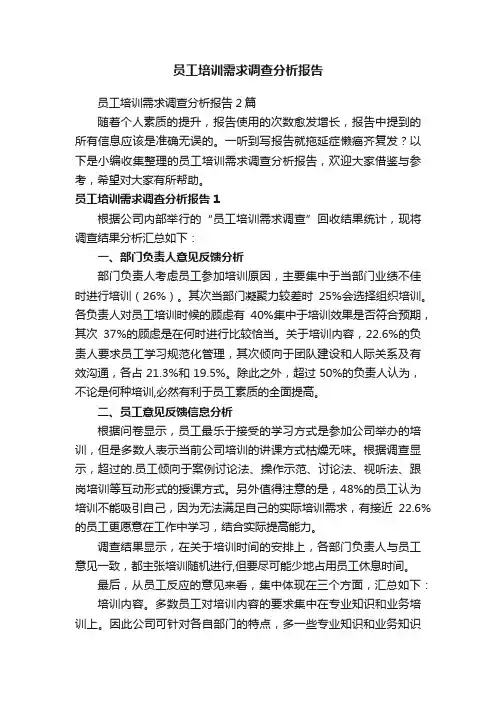 员工培训需求调查分析报告

员工培训需求调查分析报告 2 篇

随着个人素质的提升，报告使用的次数愈发增长，报告中提到的所有信息应该是准确无误的。一听到写报告就拖延症懒癌齐复发？以下是小编收集整理的员工培训需求调查分析报告，欢迎大家借鉴与参考，希望对大家有所帮助。

员工培训需求调查分析报告 1

根据公司内部举行的“员工培训需求调查”回收结果统计，现将调查结果分析汇总如下：

一、部门负责人意见反馈分析

部门负责人考虑员工参加培训原因，主要集中于当部门业绩不佳时进行培训（26%）。其次当部门凝聚力较差时 25%会选择组织培训。各负责人对员工培训时候的顾虑有 40%集中于培训效果是否符合预期，其次 37%的顾虑是在何时进行比较恰当。关于培训内容，22.6%的负责人要求员工学习规范化管理，其次倾向于团队建设和人际关系及有效沟通，各占 21.3%和 19.5%。除此之外，超过 50%的负责人认为，不论是何种培训,必然有利于员工素质的全面提高。

二、员工意见反馈信息分析

根据问卷显示，员工最乐于接受的学习方式是参加公司举办的培训，但是多数人表示当前公司培训的讲课方式枯燥无味。根据调查显示，超过的.员工倾向于案例讨论法、操作示范、讨论法、视听法、跟岗培训等互动形式的授课方式。另外值得注意的是，48%的员工认为培训不能吸引自己，因为无法满足自己的实际培训需求，有接近 22.6%的员工更愿意在工作中学习，结合实际提高能力。

调查结果显示，在关于培训时间的安排上，各部门负责人与员工意见一致，都主张培训随机进行,但要尽可能少地占用员工休息时间。

最后，从员工反应的意见来看，集中体现在三个方面，汇总如下：

培训内容。多数员工对培训内容的要求集中在专业知识和业务培训上。因此公司可针对各自部门的特点，多一些专业知识和业务知识